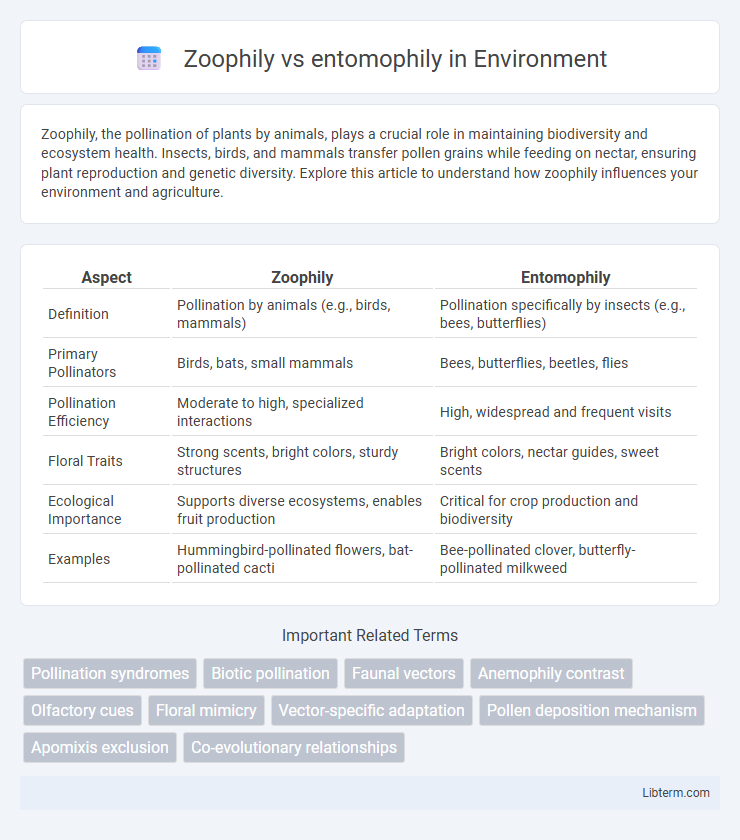 Zoophily vs entomophily in Environment

Zoophily, the pollination of plants by animals, plays a crucial role in maintaining biodiversity and ecosystem health. Insects, birds, and mammals transfer pollen grains while feeding on nectar, ensuring plant reproduction and genetic diversity. Explore this article to understand how zoophily influences your environment and agriculture.

| Aspect | Zoophily | Entomophily |
|---|---|---|
| Definition | Pollination by animals (e.g., birds, mammals) | Pollination specifically by insects (e.g., bees, butterflies) |
| Primary Pollinators | Birds, bats, small mammals | Bees, butterflies, beetles, flies |
| Pollination Efficiency | Moderate to high, specialized interactions | High, widespread and frequent visits |
| Floral Traits | Strong scents, bright colors, sturdy structures | Bright colors, nectar guides, sweet scents |
| Ecological Importance | Supports diverse ecosystems, enables fruit production | Critical for crop production and biodiversity |
| Examples | Hummingbird-pollinated flowers, bat-pollinated cacti | Bee-pollinated clover, butterfly-pollinated milkweed |

Important Related Terms

Pollination syndromes
Biotic pollination
Faunal vectors
Anemophily contrast
Olfactory cues
Floral mimicry
Vector-specific adaptation
Pollen deposition mechanism
Apomixis exclusion
Co-evolutionary relationships

Libterm.com